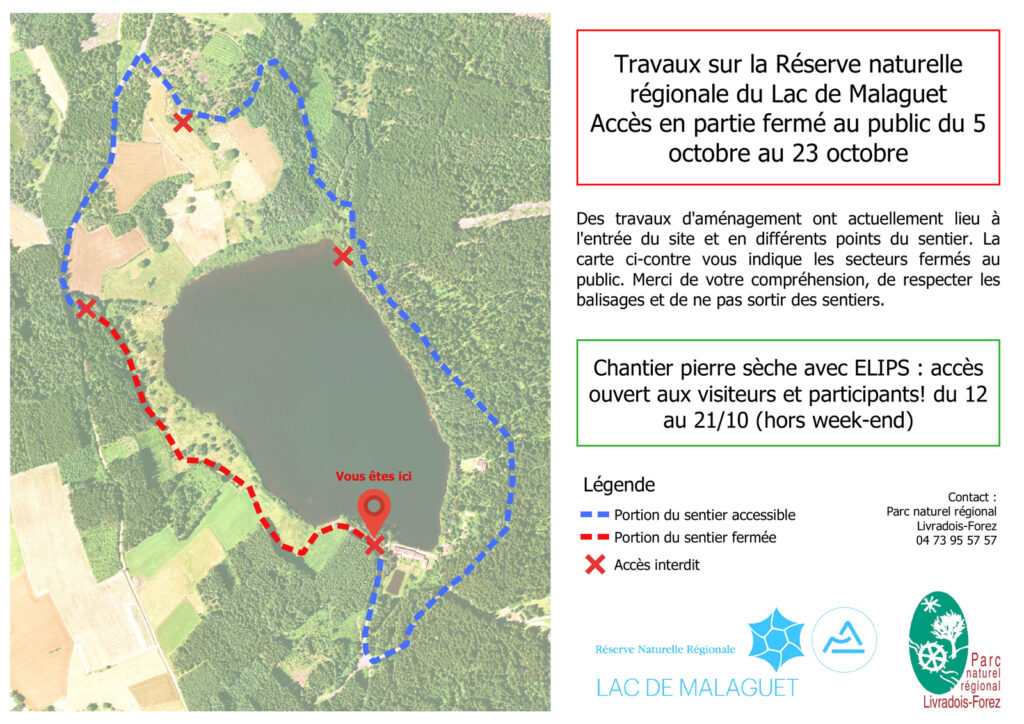 Vous êtes ici

Travaux sur la Réserve naturelle régionale du Lac de Malaguet
Accès en partie fermé au public du 5 octobre au 23 octobre

Des travaux d'aménagement ont actuellement lieu à l'entrée du site et en différents points du sentier. La carte ci-contre vous indique les secteurs fermés au public. Merci de votre compréhension, de respecter les balisages et de ne pas sortir des sentiers.

Chantier pierre sèche avec ELIPS : accès ouvert aux visiteurs et participants! du 12 au 21/10 (hors week-end)

Légende
Portion du sentier accessible
Portion du sentier fermée
Accès interdit

Contact :
Parc naturel régional
Livradois-Forez
04 73 95 57 57

Réserve Naturelle Régionale
LAC DE MALAGUET

Parc
naturel régional
Livradois-Forez